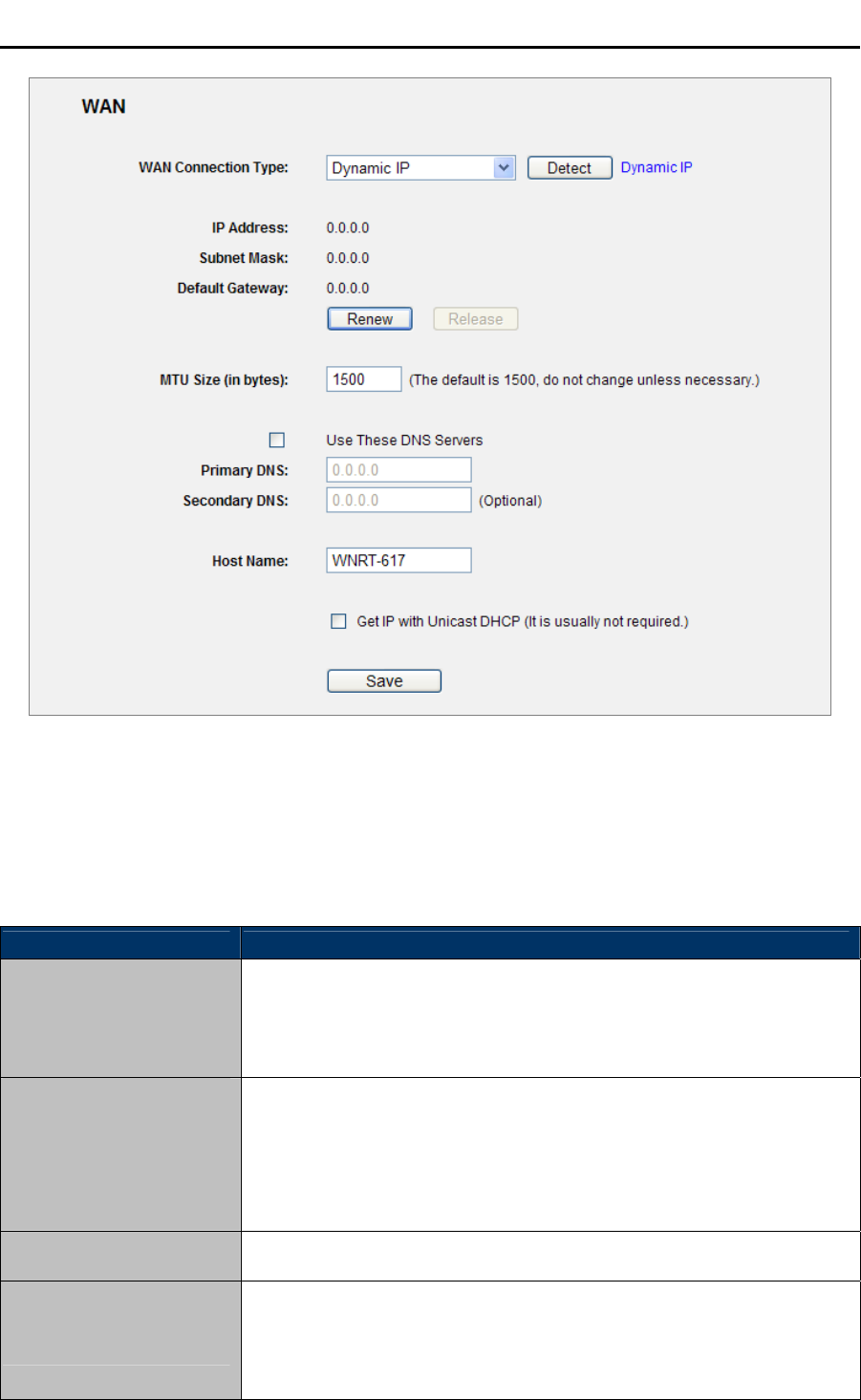 WAN

WAN Connection Type: Dynamic IP Detect Dynamic IP

IP Address: 0.0.0.0
Subnet Mask: 0.0.0.0
Default Gateway: 0.0.0.0
Renew Release

MTU Size (in bytes): 1500 (The default is 1500, do not change unless necessary.)

☐ Use These DNS Servers
Primary DNS: 0.0.0.0
Secondary DNS: 0.0.0.0 (Optional)

Host Name: WNRT-617

☐ Get IP with Unicast DHCP (It is usually not required.)

Save